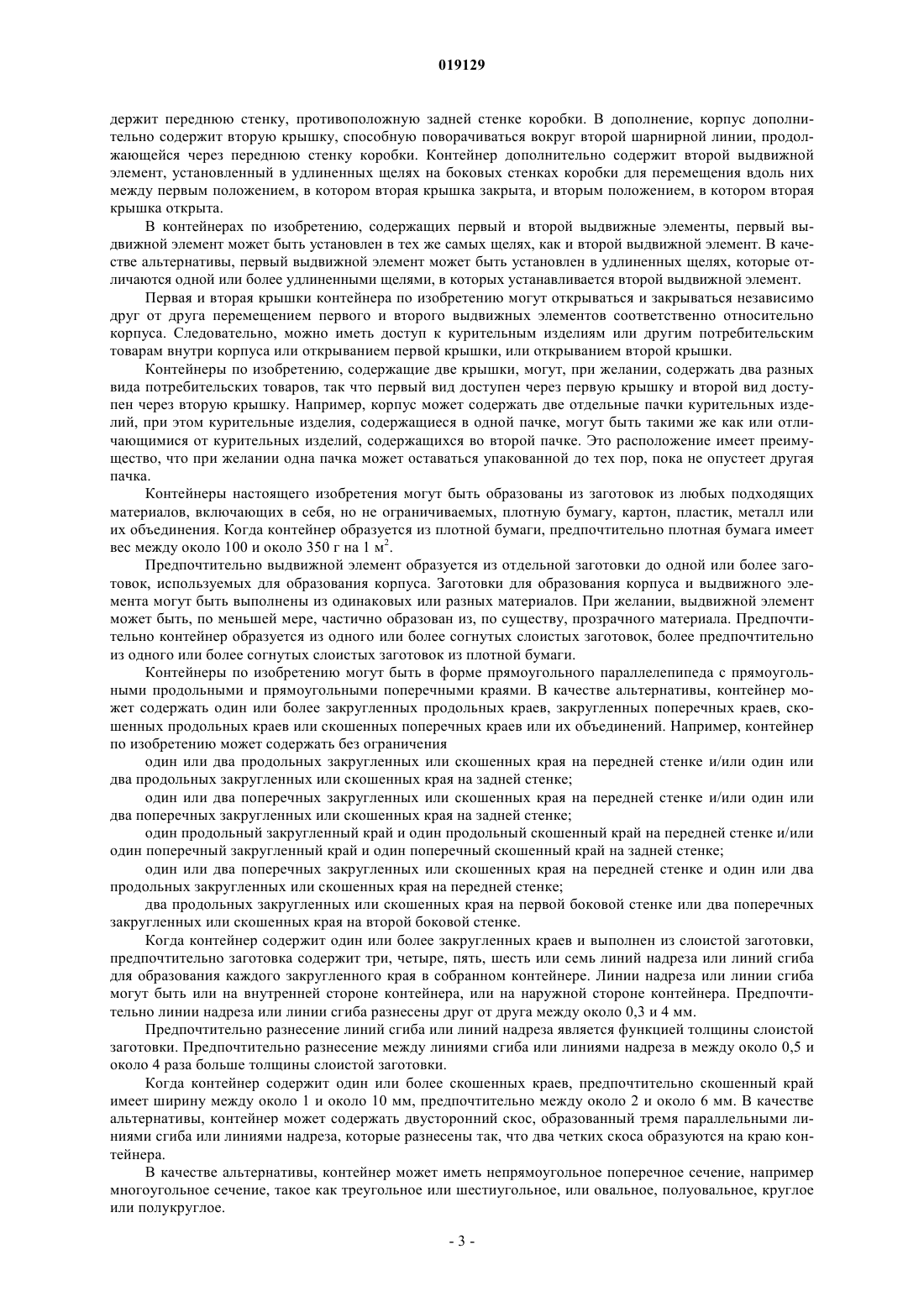 019129

держит переднюю стенку, противоположную задней стенке коробки. В дополнение, корпус дополнительно содержит вторую крышку, способную поворачиваться вокруг второй шарнирной линии, продолжающейся через переднюю стенку коробки. Контейнер дополнительно содержит второй выдвижной элемент, установленный в удлиненных щелях на боковых стенках коробки для перемещения вдоль них между первым положением, в котором вторая крышка закрыта, и вторым положением, в котором вторая крышка открыта.

В контейнерах по изобретению, содержащих первый и второй выдвижные элементы, первый выдвижной элемент может быть установлен в тех же самых щелях, как и второй выдвижной элемент. В качестве альтернативы, первый выдвижной элемент может быть установлен в удлиненных щелях, которые отличаются одной или более удлиненными щелями, в которых устанавливается второй выдвижной элемент.

Первая и вторая крышки контейнера по изобретению могут открываться и закрываться независимо друг от друга перемещением первого и второго выдвижных элементов соответственно относительно корпуса. Следовательно, можно иметь доступ к курительным изделиям или другим потребительским товарам внутри корпуса или открыванием первой крышки, или открыванием второй крышки.

Контейнеры по изобретению, содержащие две крышки, могут, при желании, содержать два разных вида потребительских товаров, так что первый вид доступен через первую крышку и второй вид доступен через вторую крышку. Например, корпус может содержать две отдельные пачки курительных изделий, при этом курительные изделия, содержащиеся в одной пачке, могут быть такими же как или отличающимися от курительных изделий, содержащихся во второй пачке. Это расположение имеет преимущество, что при желании одна пачка может оставаться упакованной до тех пор, пока не опустеет другая пачка.

Контейнеры настоящего изобретения могут быть образованы из заготовок из любых подходящих материалов, включающих в себя, но не ограничиваемых, плотную бумагу, картон, пластик, металл или их объединения. Когда контейнер образуется из плотной бумаги, предпочтительно плотная бумага имеет вес между около 100 и около 350 г на 1 $м^2$.

Предпочтительно выдвижной элемент образуется из отдельной заготовки до одной или более заготовок, используемых для образования корпуса. Заготовки для образования корпуса и выдвижного элемента могут быть выполнены из одинаковых или разных материалов. При желании, выдвижной элемент может быть, по меньшей мере, частично образован из, по существу, прозрачного материала. Предпочтительно контейнер образуется из одного или более согнутых слоистых заготовок, более предпочтительно из одного или более согнутых слоистых заготовок из плотной бумаги.

Контейнеры по изобретению могут быть в форме прямоугольного параллелепипеда с прямоугольными продольными и прямоугольными поперечными краями. В качестве альтернативы, контейнер может содержать один или более закругленных продольных краев, закругленных поперечных краев, скошенных продольных краев или скошенных поперечных краев или их объединений. Например, контейнер по изобретению может содержать без ограничения

один или два продольных закругленных или скошенных края на передней стенке и/или один или два продольных закругленных или скошенных края на задней стенке;

один или два поперечных закругленных или скошенных края на передней стенке и/или один или два поперечных закругленных или скошенных края на задней стенке;

один продольный закругленный край и один продольный скошенный край на передней стенке и/или один поперечный закругленный край и один поперечный скошенный край на задней стенке;

один или два поперечных закругленных или скошенных края на передней стенке и один или два продольных закругленных или скошенных края на передней стенке;

два продольных закругленных или скошенных края на первой боковой стенке или два поперечных закругленных или скошенных края на второй боковой стенке.

Когда контейнер содержит один или более закругленных краев и выполнен из слоистой заготовки, предпочтительно заготовка содержит три, четыре, пять, шесть или семь линий надреза или линий сгиба для образования каждого закругленного края в собранном контейнере. Линии надреза или линии сгиба могут быть или на внутренней стороне контейнера, или на наружной стороне контейнера. Предпочтительно линии надреза или линии сгиба разнесены друг от друга между около 0,3 и 4 мм.

Предпочтительно разнесение линий сгиба или линий надреза является функцией толщины слоистой заготовки. Предпочтительно разнесение между линиями сгиба или линиями надреза в между около 0,5 и около 4 раза больше толщины слоистой заготовки.

Когда контейнер содержит один или более скошенных краев, предпочтительно скошенный край имеет ширину между около 1 и около 10 мм, предпочтительно между около 2 и около 6 мм. В качестве альтернативы, контейнер может содержать двусторонний скос, образованный тремя параллельными линиями сгиба или линиями надреза, которые разнесены так, что два четких скоса образуются на краю контейнера.

В качестве альтернативы, контейнер может иметь непрямоугольное поперечное сечение, например многоугольное сечение, такое как треугольное или шестиугольное, или овальное, полуовальное, круглое или полукруглое.

- 3 -